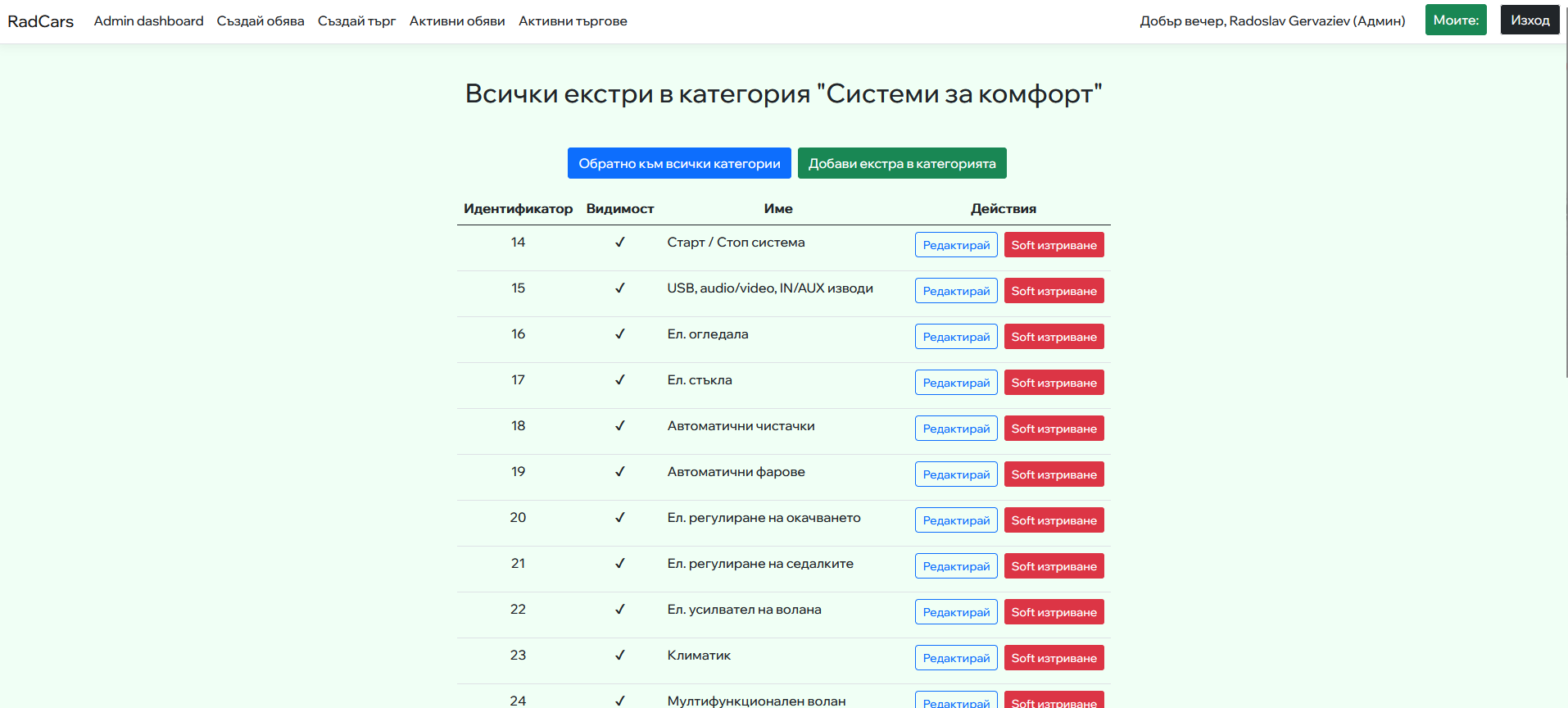 RadCars Admin dashboard Създай обява Създай търг Активни обяви Активни търгове Добър вечер, Radoslav Gervaziev (Админ) Моите: Изход

Всички екстри в категория "Системи за комфорт"

Обратно към всички категории Добави екстра в категорията

| Идентификатор | Видимост | Име | Действия |
|---|---|---|---|
| 14 | ✓ | Старт / Стоп система | Редактирай Soft изтриване |
| 15 | ✓ | USB, audio/video, IN/AUX изводи | Редактирай Soft изтриване |
| 16 | ✓ | Ел. огледала | Редактирай Soft изтриване |
| 17 | ✓ | Ел. стъкла | Редактирай Soft изтриване |
| 18 | ✓ | Автоматични чистачки | Редактирай Soft изтриване |
| 19 | ✓ | Автоматични фарове | Редактирай Soft изтриване |
| 20 | ✓ | Ел. регулиране на окачването | Редактирай Soft изтриване |
| 21 | ✓ | Ел. регулиране на седалките | Редактирай Soft изтриване |
| 22 | ✓ | Ел. усилвател на волана | Редактирай Soft изтриване |
| 23 | ✓ | Климатик | Редактирай Soft изтриване |
| 24 | ✓ | Мултифункционален волан | Редактирай Soft изтриване |